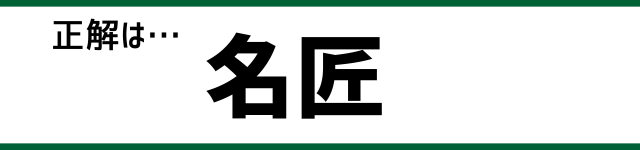 正解は…

名匠